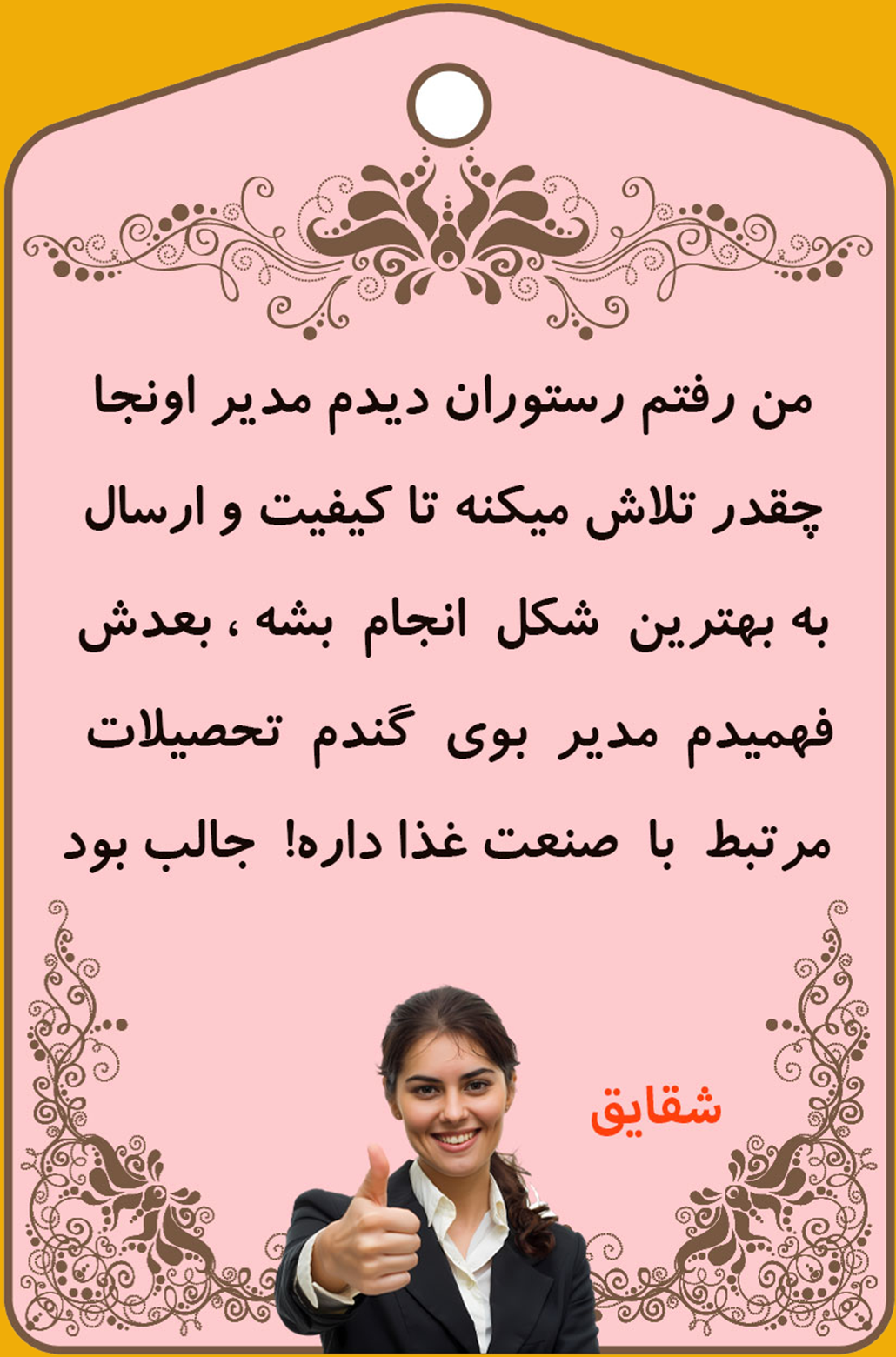 من رفتم رستوران دیدم مدیر اونجا چقدر تلاش میکنه تا کیفیت و ارسال به بهترین شکل انجام بشه ، بعدش فهمیدم مدیر بوی گندم تحصیلات مرتبط با صنعت غذا داره! جالب بود

شقایق